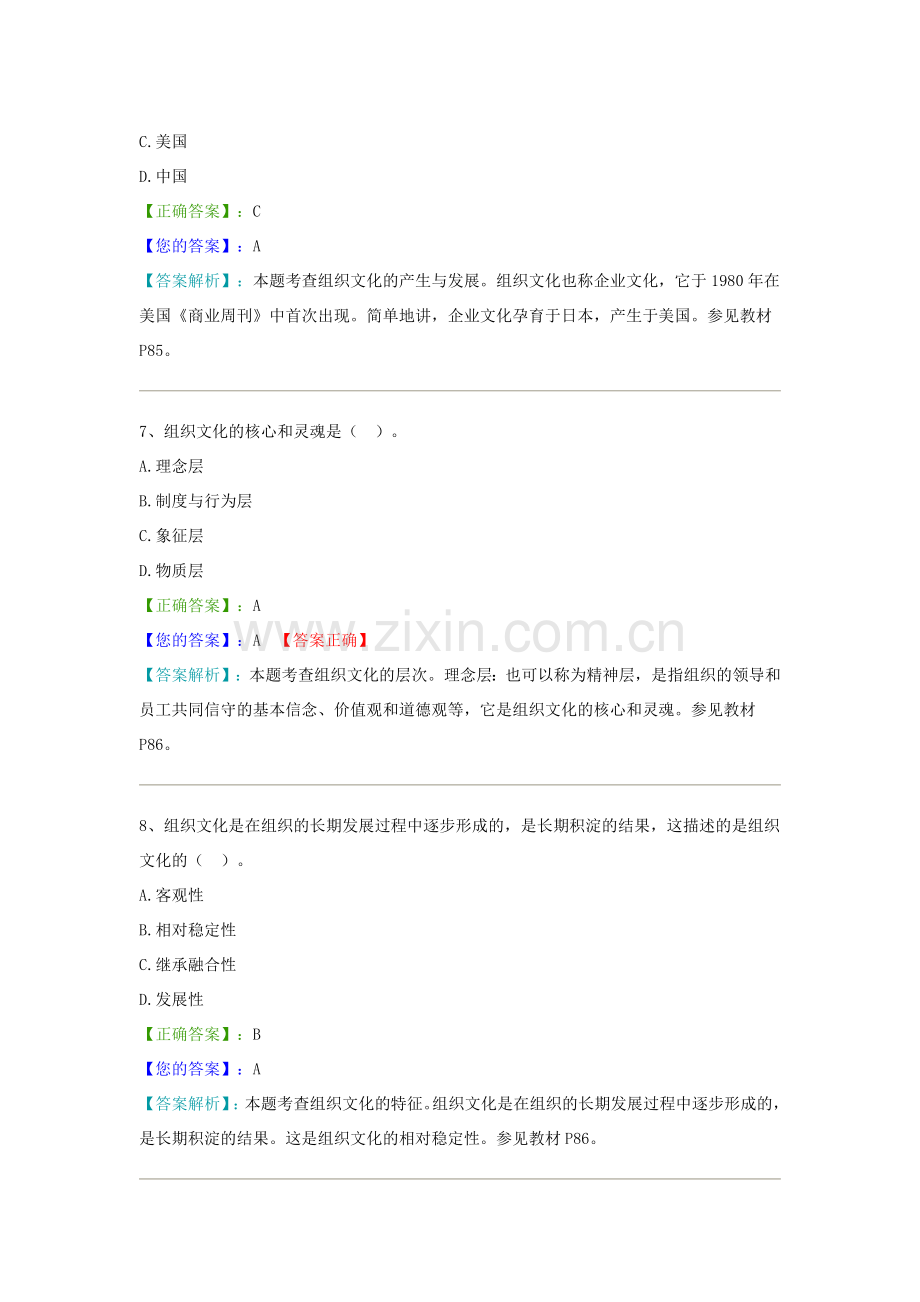 C.美国

D.中国

【正确答案】：C

【您的答案】：A

【答案解析】：本题考查组织文化的产生与发展。组织文化也称企业文化，它于1980年在美国《商业周刊》中首次出现。简单地讲，企业文化孕育于日本，产生于美国。参见教材P85。

7、组织文化的核心和灵魂是（ ）。

A.理念层

B.制度与行为层

C.象征层

D.物质层

【正确答案】：A

【您的答案】：A 【答案正确】

【答案解析】：本题考查组织文化的层次。理念层：也可以称为精神层，是指组织的领导和员工共同信守的基本信念、价值观和道德观等，它是组织文化的核心和灵魂。参见教材P86。

8、组织文化是在组织的长期发展过程中逐步形成的，是长期积淀的结果，这描述的是组织文化的（ ）。

A.客观性

B.相对稳定性

C.继承融合性

D.发展性

【正确答案】：B

【您的答案】：A

【答案解析】：本题考查组织文化的特征。组织文化是在组织的长期发展过程中逐步形成的，是长期积淀的结果。这是组织文化的相对稳定性。参见教材P86。

www.zixin.com.cn